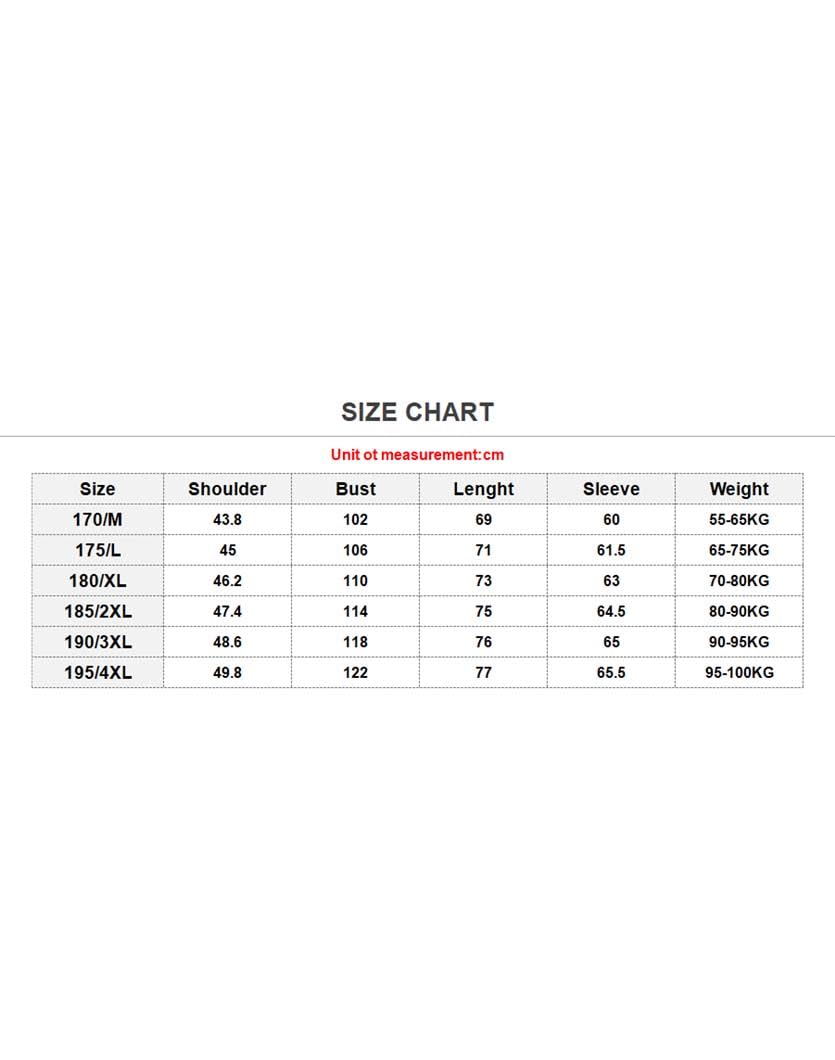 SIZE CHART

Unit ot measurement:cm

| Size | Shoulder | Bust | Lenght | Sleeve | Weight |
|---|---|---|---|---|---|
| 170/M | 43.8 | 102 | 69 | 60 | 55-65KG |
| 175/L | 45 | 106 | 71 | 61.5 | 65-75KG |
| 180/XL | 46.2 | 110 | 73 | 63 | 70-80KG |
| 185/2XL | 47.4 | 114 | 75 | 64.5 | 80-90KG |
| 190/3XL | 48.6 | 118 | 76 | 65 | 90-95KG |
| 195/4XL | 49.8 | 122 | 77 | 65.5 | 95-100KG |